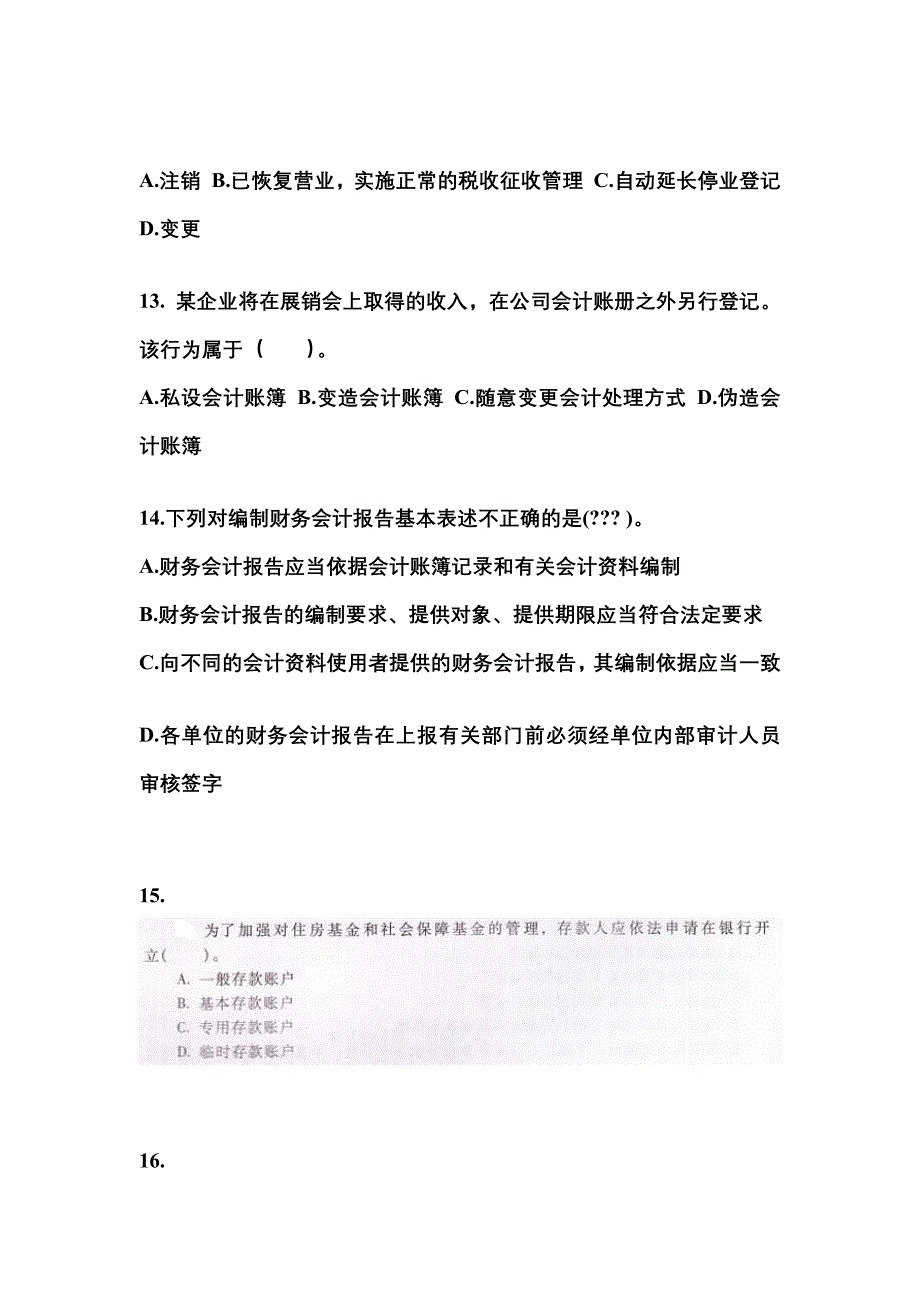 A.注销 B.已恢复营业，实施正常的税收征收管理 C.自动延长停业登记 D.变更

13. 某企业将在展销会上取得的收入，在公司会计账册之外另行登记。该行为属于（　　）。

A.私设会计账簿 B.变造会计账簿 C.随意变更会计处理方式 D.伪造会计账簿

14.下列对编制财务会计报告基本表述不正确的是(??? )。

A.财务会计报告应当依据会计账簿记录和有关会计资料编制

B.财务会计报告的编制要求、提供对象、提供期限应当符合法定要求

C.向不同的会计资料使用者提供的财务会计报告，其编制依据应当一致

D.各单位的财务会计报告在上报有关部门前必须经单位内部审计人员审核签字

15.

为了加强对住房基金和社会保障基金的管理，存款人应依法申请在银行开立(　　)。

A. 一般存款账户

B. 基本存款账户

C. 专用存款账户

D. 临时存款账户

16.